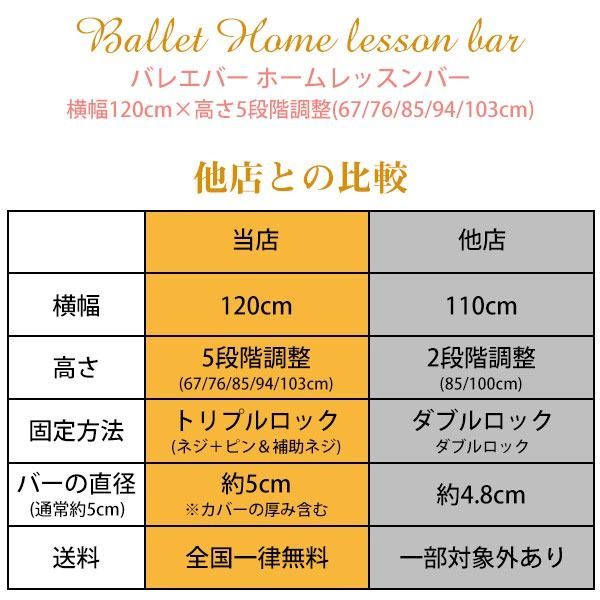 Ballet Home lesson bar
バレエバー ホームレッスンバー
横幅120cm×高さ5段階調整(67/76/85/94/103cm)

他店との比較

| | 当店 | 他店 |
|---|---|---|
| 横幅 | 120cm | 110cm |
| 高さ | 5段階調整 (67/76/85/94/103cm) | 2段階調整 (85/100cm) |
| 固定方法 | トリプルロック (ネジ+ピン&補助ネジ) | ダブルロック ダブルロック |
| バーの直径 (通常約5cm) | 約5cm ※カバーの厚み含む | 約4.8cm |
| 送料 | 全国一律無料 | 一部対象外あり |